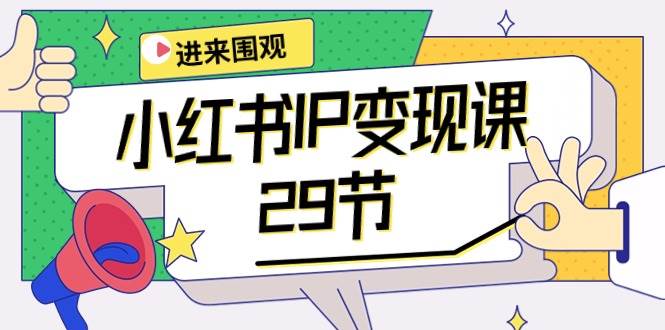 进来围观

小红书IP变现课 29节